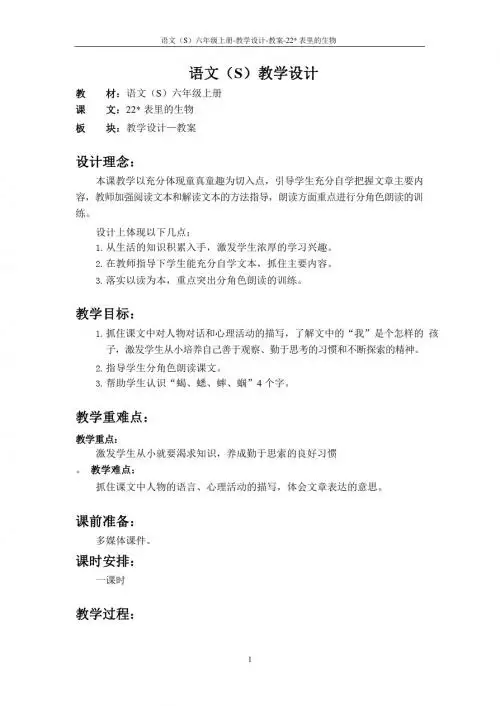 语文（S）六年级上册-教学设计-教案-22* 表里的生物

语文（S）教学设计

教　材：语文（S）六年级上册
课　文：22* 表里的生物
板　块：教学设计—教案

设计理念：

本课教学以充分体现童真童趣为切入点，引导学生充分自学把握文章主要内容，教师加强阅读文本和解读文本的方法指导，朗读方面重点进行分角色朗读的训练。

设计上体现以下几点：
1. 从生活的知识积累入手，激发学生浓厚的学习兴趣。
2. 在教师指导下学生能充分自学文本，抓住主要内容。
3. 落实以读为本，重点突出分角色朗读的训练。

教学目标：

1. 抓住课文中对人物对话和心理活动的描写，了解文中的“我”是个怎样的 孩子，激发学生从小培养自己善于观察、勤于思考的习惯和不断探索的精神。
2. 指导学生分角色朗读课文。
3. 帮助学生认识“蝎、蟋、蟀、蝈”4 个字。

教学重难点：

教学重点：
激发学生从小就要渴求知识，养成勤于思索的良好习惯
。 教学难点：
抓住课文中人物的语言、心理活动的描写，体会文章表达的意思。

课前准备：

多媒体课件。

课时安排：

一课时

教学过程：

1